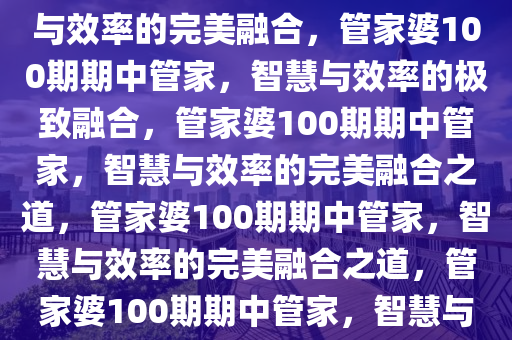 与效率的完美融合，管家婆100期期中管家，智慧与效率的极致融合，管家婆100期期中管家，智慧与效率的完美融合之道，管家婆100期期中管家，智慧与效率的完美融合之道，管家婆100期期中管家，智慧与